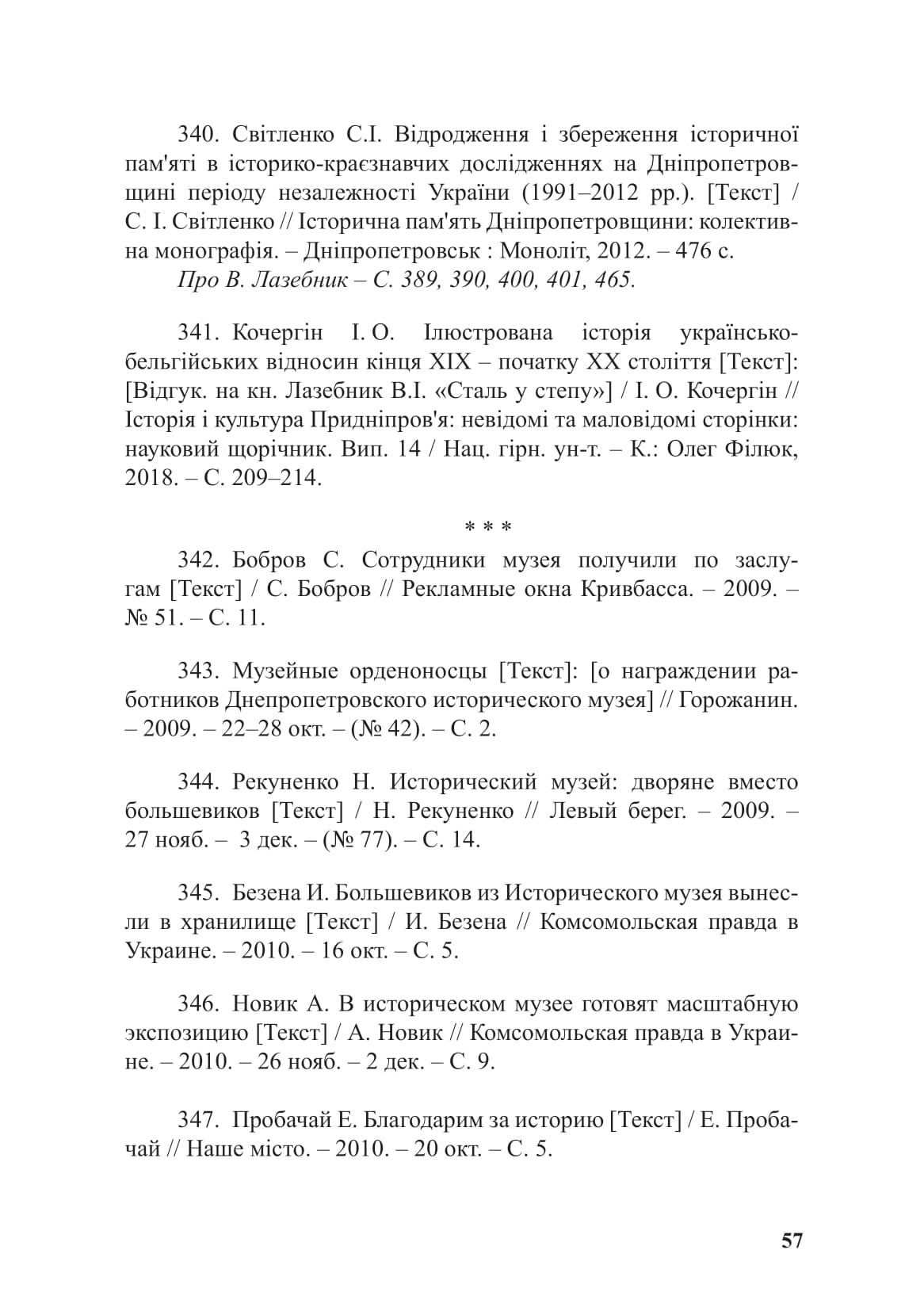 340. Світленко С.І. Відродження і збереження історичної пам'яті в історико-краєзнавчих дослідженнях на Дніпропетровщині періоду незалежності України (1991–2012 рр.). [Текст] / С. І. Світленко // Історична пам'ять Дніпропетровщини: колективна монографія. – Дніпропетровськ : Моноліт, 2012. – 476 с.

Про В. Лазебник – С. 389, 390, 400, 401, 465.

341. Кочергін І. О. Ілюстрована історія українсько-бельгійських відносин кінця XIX – початку XX століття [Текст]: [Відгук. на кн. Лазебник В.І. «Сталь у степу»] / І. О. Кочергін // Історія і культура Придніпров'я: невідомі та маловідомі сторінки: науковий щорічник. Вип. 14 / Нац. гірн. ун-т. – К.: Олег Філюк, 2018. – С. 209–214.

* * *

342. Бобров С. Сотрудники музея получили по заслугам [Текст] / С. Бобров // Рекламные окна Кривбасса. – 2009. – № 51. – С. 11.

343. Музейные орденоносцы [Текст]: [о награждении работников Днепропетровского исторического музея] // Горожанин. – 2009. – 22–28 окт. – (№ 42). – С. 2.

344. Рекуненко Н. Исторический музей: дворяне вместо большевиков [Текст] / Н. Рекуненко // Левый берег. – 2009. – 27 нояб. – 3 дек. – (№ 77). – С. 14.

345. Безена И. Большевиков из Исторического музея вынесли в хранилище [Текст] / И. Безена // Комсомольская правда в Украине. – 2010. – 16 окт. – С. 5.

346. Новик А. В историческом музее готовят масштабную экспозицию [Текст] / А. Новик // Комсомольская правда в Украине. – 2010. – 26 нояб. – 2 дек. – С. 9.

347. Пробачай Е. Благодарим за историю [Текст] / Е. Пробачай // Наше місто. – 2010. – 20 окт. – С. 5.

57